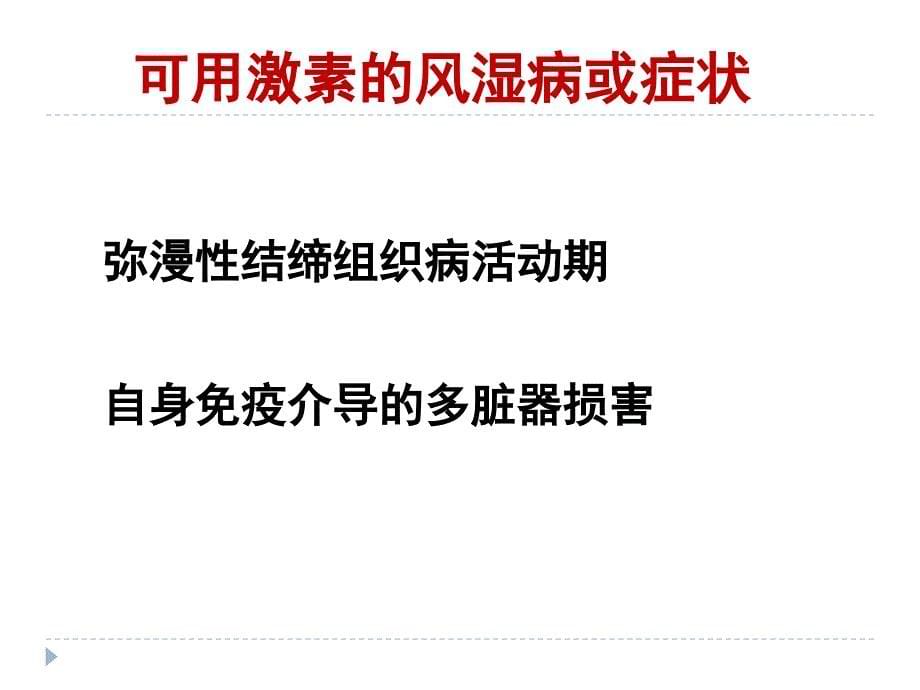 可用激素的风湿病或症状

弥漫性结缔组织病活动期

自身免疫介导的多脏器损害